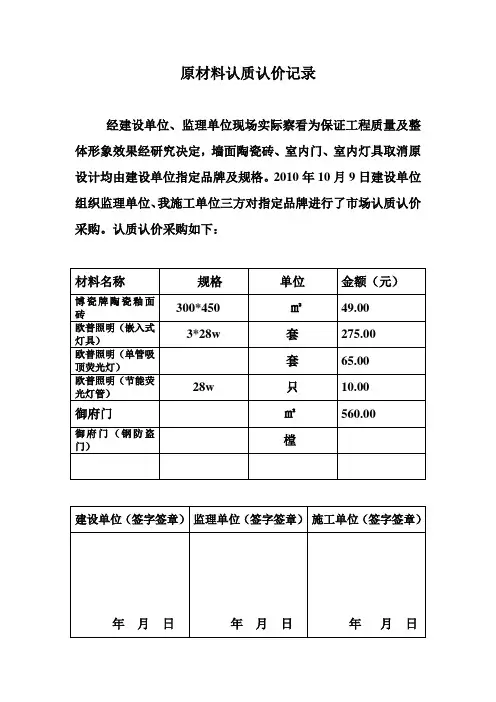 原材料认质认价记录

经建设单位、监理单位现场实际察看为保证工程质量及整体形象效果经研究决定，墙面陶瓷砖、室内门、室内灯具取消原设计均由建设单位指定品牌及规格。2010 年 10 月 9 日建设单位组织监理单位、我施工单位三方对指定品牌进行了市场认质认价采购。认质认价采购如下：

| 材料名称 | 规格 | 单位 | 金额（元） |
|---|---|---|---|
| 博瓷牌陶瓷釉面砖 | 300*450 | ㎡ | 49.00 |
| 欧普照明（嵌入式灯具） | 3*28w | 套 | 275.00 |
| 欧普照明（单管吸顶荧光灯） | | 套 | 65.00 |
| 欧普照明（节能荧光灯管） | 28w | 只 | 10.00 |
| 御府门 | | ㎡ | 560.00 |
| 御府门（钢防盗门） | | 樘 | |
| | | | |

| 建设单位（签字签章） | 监理单位（签字签章） | 施工单位（签字签章） |
|---|---|---|
| 年 月 日 | 年 月 日 | 年 月 日 |